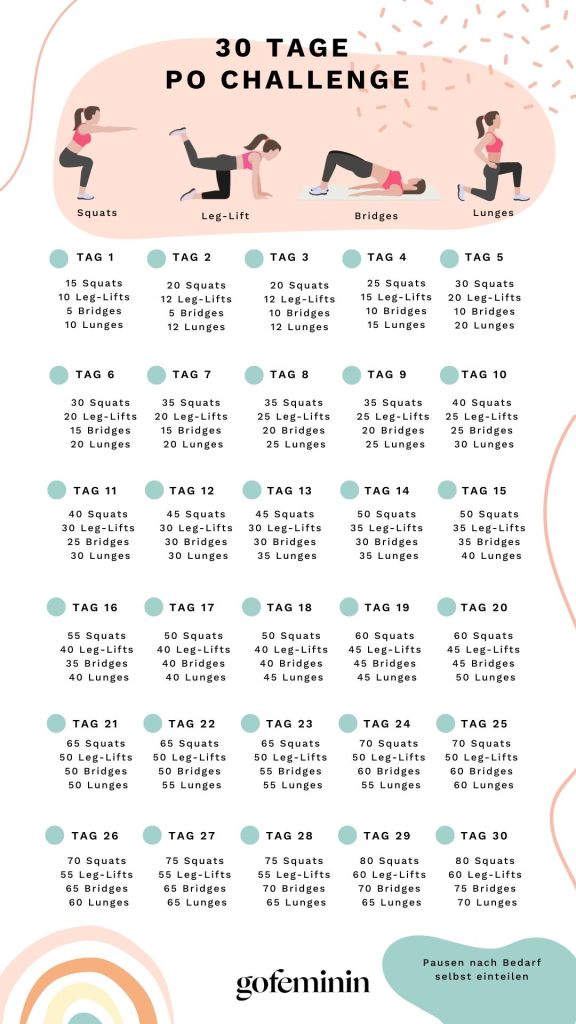 30 TAGE
PO CHALLENGE

Squats
Leg-Lift
Bridges
Lunges

TAG 1
15 Squats
10 Leg-Lifts
5 Bridges
10 Lunges

TAG 2
20 Squats
12 Leg-Lifts
5 Bridges
12 Lunges

TAG 3
20 Squats
12 Leg-Lifts
10 Bridges
12 Lunges

TAG 4
25 Squats
15 Leg-Lifts
10 Bridges
15 Lunges

TAG 5
30 Squats
20 Leg-Lifts
10 Bridges
20 Lunges

TAG 6
30 Squats
20 Leg-Lifts
15 Bridges
20 Lunges

TAG 7
35 Squats
20 Leg-Lifts
15 Bridges
20 Lunges

TAG 8
35 Squats
25 Leg-Lifts
20 Bridges
25 Lunges

TAG 9
35 Squats
25 Leg-Lifts
20 Bridges
25 Lunges

TAG 10
40 Squats
25 Leg-Lifts
25 Bridges
30 Lunges

TAG 11
40 Squats
30 Leg-Lifts
25 Bridges
30 Lunges

TAG 12
45 Squats
30 Leg-Lifts
30 Bridges
30 Lunges

TAG 13
45 Squats
30 Leg-Lifts
30 Bridges
35 Lunges

TAG 14
50 Squats
35 Leg-Lifts
30 Bridges
35 Lunges

TAG 15
50 Squats
35 Leg-Lifts
35 Bridges
40 Lunges

TAG 16
55 Squats
40 Leg-Lifts
35 Bridges
40 Lunges

TAG 17
50 Squats
40 Leg-Lifts
40 Bridges
40 Lunges

TAG 18
50 Squats
40 Leg-Lifts
40 Bridges
45 Lunges

TAG 19
60 Squats
45 Leg-Lifts
45 Bridges
45 Lunges

TAG 20
60 Squats
45 Leg-Lifts
45 Bridges
50 Lunges

TAG 21
65 Squats
50 Leg-Lifts
50 Bridges
50 Lunges

TAG 22
65 Squats
50 Leg-Lifts
50 Bridges
55 Lunges

TAG 23
65 Squats
50 Leg-Lifts
55 Bridges
55 Lunges

TAG 24
70 Squats
50 Leg-Lifts
60 Bridges
55 Lunges

TAG 25
70 Squats
50 Leg-Lifts
60 Bridges
60 Lunges

TAG 26
70 Squats
55 Leg-Lifts
65 Bridges
60 Lunges

TAG 27
75 Squats
55 Leg-Lifts
65 Bridges
65 Lunges

TAG 28
75 Squats
55 Leg-Lifts
70 Bridges
65 Lunges

TAG 29
80 Squats
60 Leg-Lifts
70 Bridges
65 Lunges

TAG 30
80 Squats
60 Leg-Lifts
75 Bridges
70 Lunges

gofeminin

Pausen nach Bedarf selbst einteilen